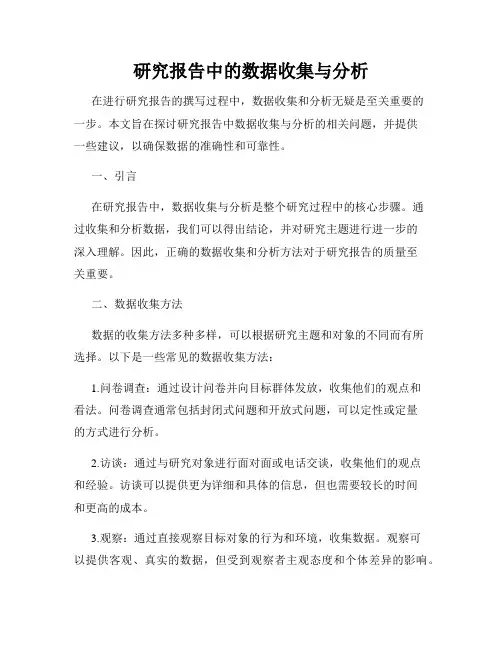 研究报告中的数据收集与分析

在进行研究报告的撰写过程中，数据收集和分析无疑是至关重要的一步。本文旨在探讨研究报告中数据收集与分析的相关问题，并提供一些建议，以确保数据的准确性和可靠性。

一、引言

在研究报告中，数据收集与分析是整个研究过程中的核心步骤。通过收集和分析数据，我们可以得出结论，并对研究主题进行进一步的深入理解。因此，正确的数据收集和分析方法对于研究报告的质量至关重要。

二、数据收集方法

数据的收集方法多种多样，可以根据研究主题和对象的不同而有所选择。以下是一些常见的数据收集方法：

1.问卷调查：通过设计问卷并向目标群体发放，收集他们的观点和看法。问卷调查通常包括封闭式问题和开放式问题，可以定性或定量的方式进行分析。

2.访谈：通过与研究对象进行面对面或电话交谈，收集他们的观点和经验。访谈可以提供更为详细和具体的信息，但也需要较长的时间和更高的成本。

3.观察：通过直接观察目标对象的行为和环境，收集数据。观察可以提供客观、真实的数据，但受到观察者主观态度和个体差异的影响。